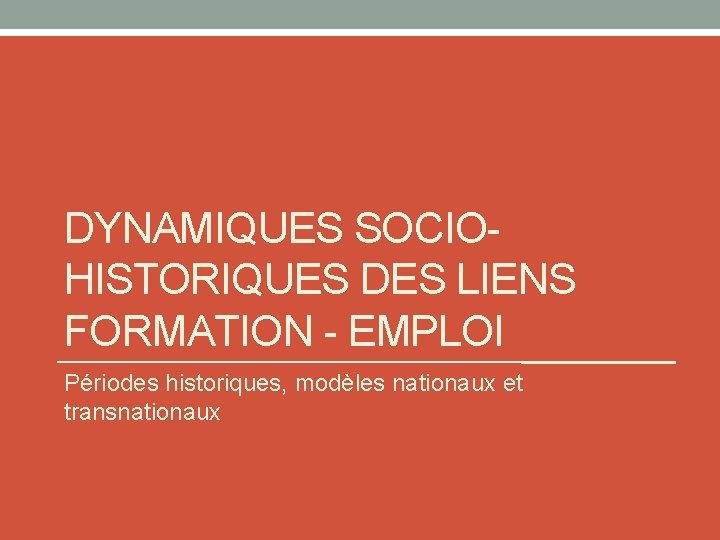 DYNAMIQUES SOCIO-HISTORIQUES DES LIENS FORMATION - EMPLOI

Périodes historiques, modèles nationaux et transnationaux